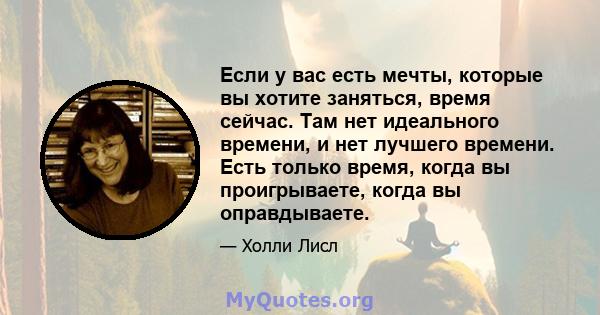 Если у вас есть мечты, которые вы хотите заняться, время сейчас. Там нет идеального времени, и нет лучшего времени. Есть только время, когда вы проигрываете, когда вы оправдываете.

— Холли Лисл

MyQuotes.org